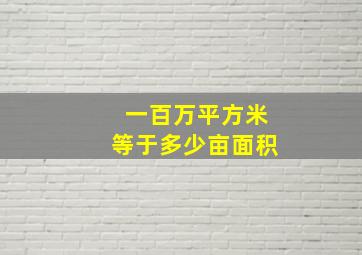 一百万平方米
等于多少亩面积